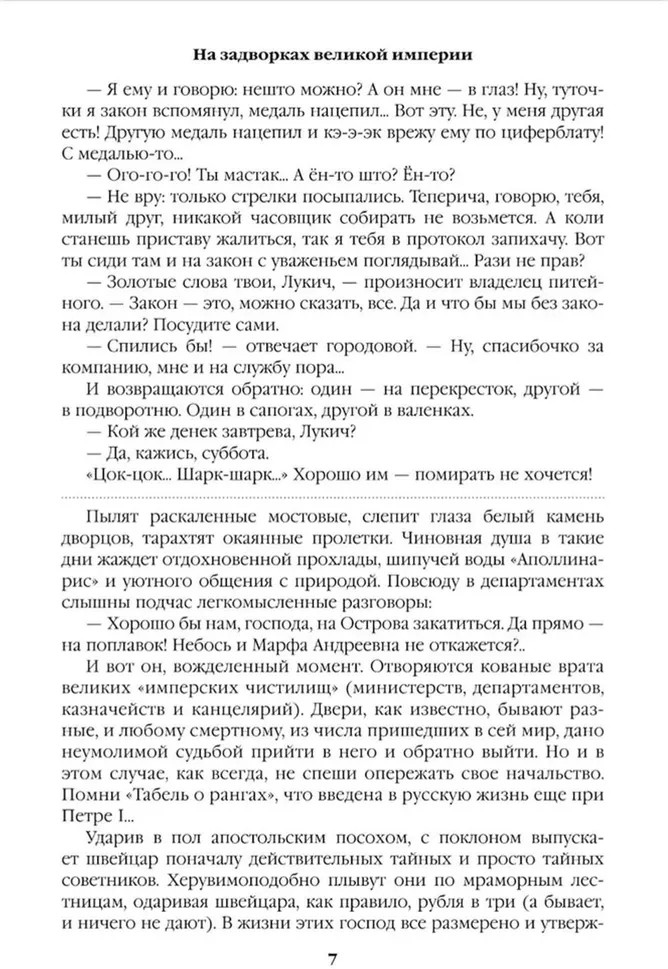 На задворках великой империи

— Я ему и говорю: нешто можно? А он мне — в глаз! Ну, туточки я закон вспомянул, медаль нацепил... Вот эту. Не, у меня другая есть! Другую медаль нацепил и кэ-э-эк врежу ему по циферблату! С медалью-то...

— Ого-го-го! Ты мастак... А ён-то што? Ён-то?

— Не вру: только стрелки посыпались. Теперича, говорю, тебя, милый друг, никакой часовщик собирать не возьмется. А коли станешь приставу жалиться, так я тебя в протокол запихачу. Вот ты сиди там и на закон с уваженьем поглядывай... Рази не прав?

— Золотые слова твои, Лукич, — произносит владелец питейного. — Закон — это, можно сказать, все. Да и что бы мы без закона делали? Посудите сами.

— Спились бы! — отвечает городовой. — Ну, спасибочко за компанию, мне и на службу пора...

И возвращаются обратно: один — на перекресток, другой — в подворотню. Один в сапогах, другой в валенках.

— Кой же денек завтрева, Лукич?

— Да, кажись, суббота.

«Цок-цок... Шарк-шарк...» Хорошо им — помирать не хочется!

Пылят раскаленные мостовые, слепит глаза белый камень дворцов, тарахтят окаянные пролетки. Чиновная душа в такие дни жаждет отдохновенной прохлады, шипучей воды «Аполлинарис» и уютного общения с природой. Повсюду в департаментах слышны подчас легкомысленные разговоры:

— Хорошо бы нам, господа, на Острова закатиться. Да прямо — на поплавок! Небось и Марфа Андреевна не откажется?..

И вот он, вожделенный момент. Отворяются кованые врата великих «имперских чистилищ» (министерств, департаментов, казначейств и канцелярий). Двери, как известно, бывают разные, и любому смертному, из числа пришедших в сей мир, дано неумолимой судьбой прийти в него и обратно выйти. Но и в этом случае, как всегда, не спеши опережать свое начальство. Помни «Табель о рангах», что введена в русскую жизнь еще при Петре I...

Ударив в пол апостольским посохом, с поклоном выпускает швейцар поначалу действительных тайных и просто тайных советников. Херувимоподобно плывут они по мраморным лестницам, одаривая швейцара, как правило, рубля в три (а бывает, и ничего не дают). В жизни этих господ все размерено и утверж-

7